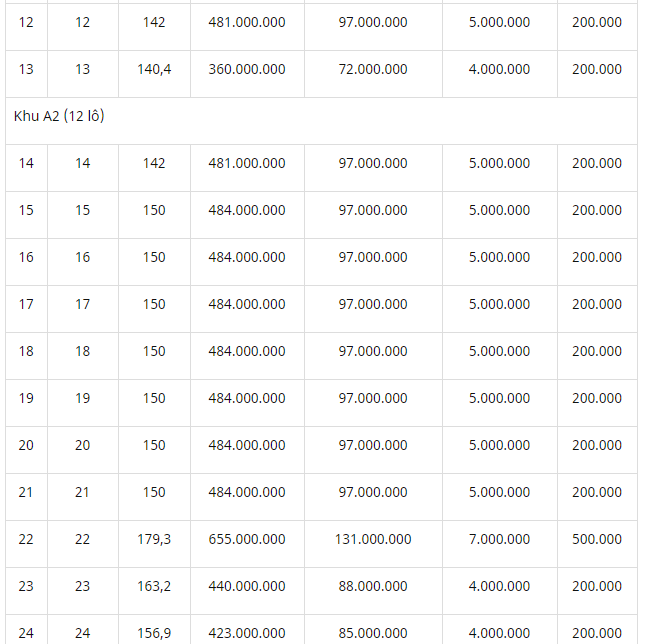 | 12 | 12 | 142 | 481.000.000 | 97.000.000 | 5.000.000 | 200.000 |
|---|---|---|---|---|---|---|
| 13 | 13 | 140,4 | 360.000.000 | 72.000.000 | 4.000.000 | 200.000 |
| Khu A2 (12 lô) | | | | | | |
| 14 | 14 | 142 | 481.000.000 | 97.000.000 | 5.000.000 | 200.000 |
| 15 | 15 | 150 | 484.000.000 | 97.000.000 | 5.000.000 | 200.000 |
| 16 | 16 | 150 | 484.000.000 | 97.000.000 | 5.000.000 | 200.000 |
| 17 | 17 | 150 | 484.000.000 | 97.000.000 | 5.000.000 | 200.000 |
| 18 | 18 | 150 | 484.000.000 | 97.000.000 | 5.000.000 | 200.000 |
| 19 | 19 | 150 | 484.000.000 | 97.000.000 | 5.000.000 | 200.000 |
| 20 | 20 | 150 | 484.000.000 | 97.000.000 | 5.000.000 | 200.000 |
| 21 | 21 | 150 | 484.000.000 | 97.000.000 | 5.000.000 | 200.000 |
| 22 | 22 | 179,3 | 655.000.000 | 131.000.000 | 7.000.000 | 500.000 |
| 23 | 23 | 163,2 | 440.000.000 | 88.000.000 | 4.000.000 | 200.000 |
| 24 | 24 | 156,9 | 423.000.000 | 85.000.000 | 4.000.000 | 200.000 |